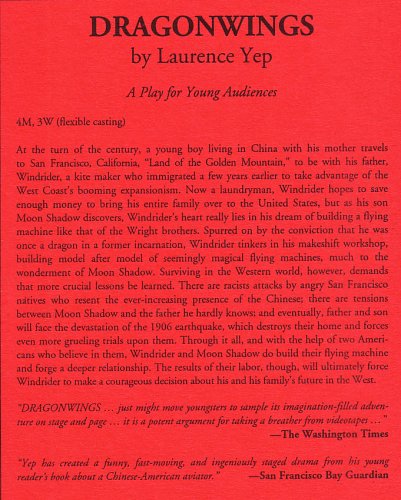 DRAGONWINGS
by Laurence Yep

A Play for Young Audiences

4M, 3W (flexible casting)

At the turn of the century, a young boy living in China with his mother travels to San Francisco, California, "Land of the Golden Mountain," to be with his father, Windrider, a kite maker who immigrated a few years earlier to take advantage of the West Coast's booming expansionism. Now a laundryman, Windrider hopes to save enough money to bring his entire family over to the United States, but as his son Moon Shadow discovers, Windrider's heart really lies in his dream of building a flying machine like that of the Wright brothers. Spurred on by the conviction that he was once a dragon in a former incarnation, Windrider tinkers in his makeshift workshop, building model after model of seemingly magical flying machines, much to the wonderment of Moon Shadow. Surviving in the Western world, however, demands that more crucial lessons be learned. There are racists attacks by angry San Francisco natives who resent the ever-increasing presence of the Chinese; there are tensions between Moon Shadow and the father he hardly knows; and eventually, father and son will face the devastation of the 1906 earthquake, which destroys their home and forces even more grueling trials upon them. Through it all, and with the help of two Americans who believe in them, Windrider and Moon Shadow do build their flying machine and forge a deeper relationship. The results of their labor, though, will ultimately force Windrider to make a courageous decision about his and his family's future in the West.

"DRAGONWINGS ... just might move youngsters to sample its imagination-filled adventure on stage and page ... it is a potent argument for taking a breather from videotapes ..."
—The Washington Times

"Yep has created a funny, fast-moving, and ingeniously staged drama from his young reader's book about a Chinese-American aviator." —San Francisco Bay Guardian